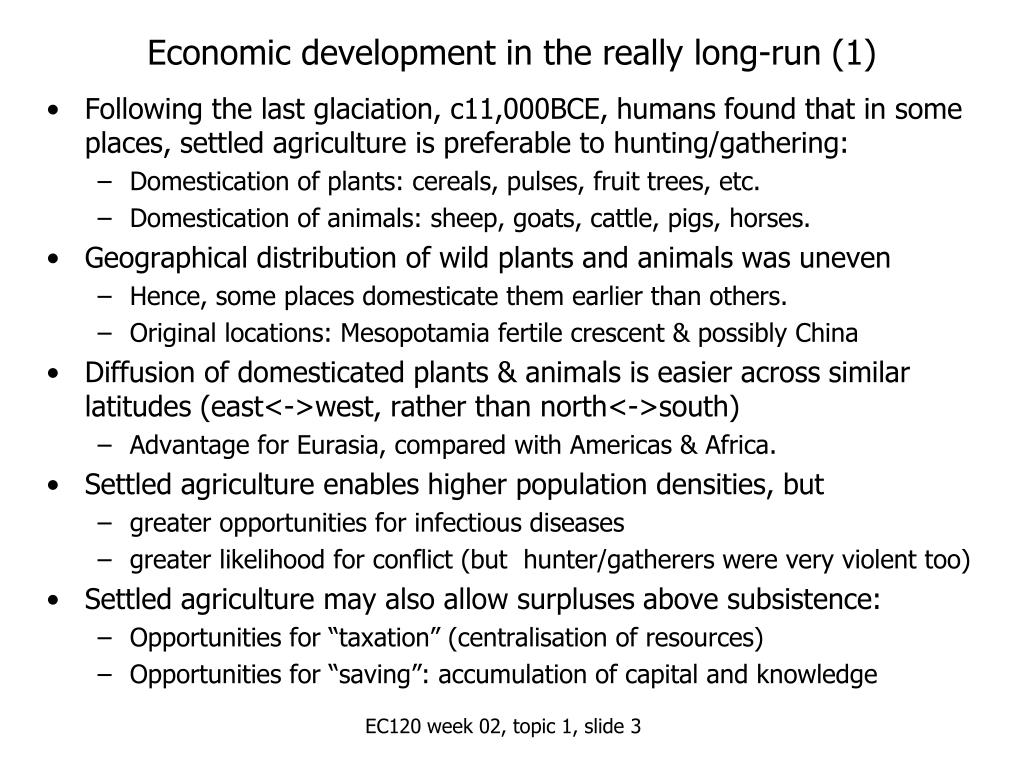 Economic development in the really long-run (1)

• Following the last glaciation, c11,000BCE, humans found that in some places, settled agriculture is preferable to hunting/gathering:
– Domestication of plants: cereals, pulses, fruit trees, etc.
– Domestication of animals: sheep, goats, cattle, pigs, horses.
• Geographical distribution of wild plants and animals was uneven
– Hence, some places domesticate them earlier than others.
– Original locations: Mesopotamia fertile crescent & possibly China
• Diffusion of domesticated plants & animals is easier across similar latitudes (east<->west, rather than north<->south)
– Advantage for Eurasia, compared with Americas & Africa.
• Settled agriculture enables higher population densities, but
– greater opportunities for infectious diseases
– greater likelihood for conflict (but hunter/gatherers were very violent too)
• Settled agriculture may also allow surpluses above subsistence:
– Opportunities for “taxation” (centralisation of resources)
– Opportunities for “saving”: accumulation of capital and knowledge

EC120 week 02, topic 1, slide 3